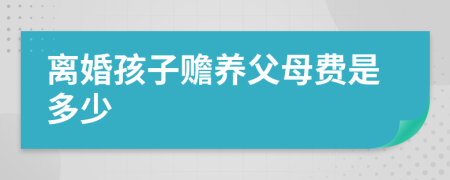 离婚孩子赡养父母费是多少